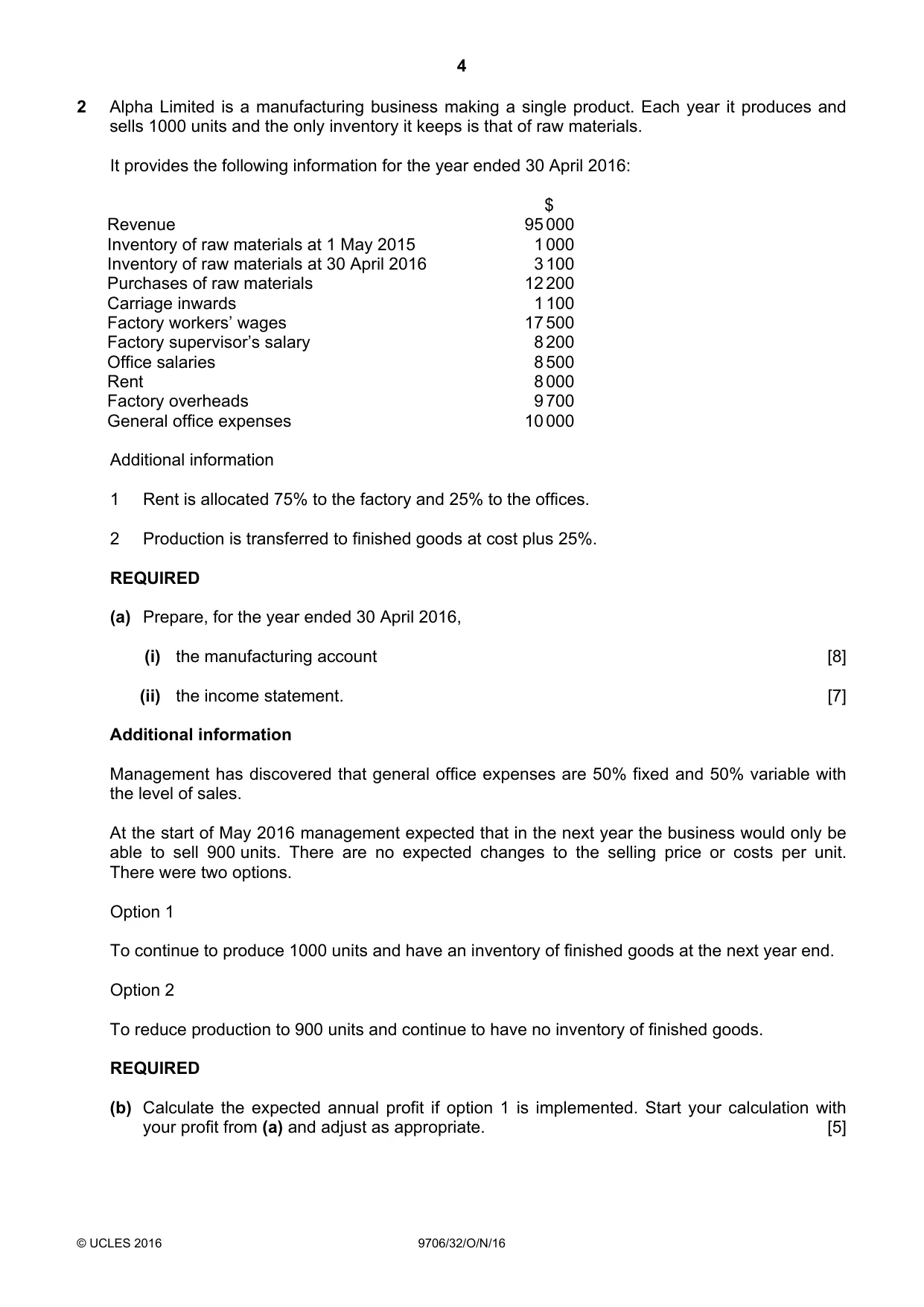 4

2 Alpha Limited is a manufacturing business making a single product. Each year it produces and sells 1000 units and the only inventory it keeps is that of raw materials.

It provides the following information for the year ended 30 April 2016:

|  | $ |
|---|---|
| Revenue | 95 000 |
| Inventory of raw materials at 1 May 2015 | 1 000 |
| Inventory of raw materials at 30 April 2016 | 3 100 |
| Purchases of raw materials | 12 200 |
| Carriage inwards | 1 100 |
| Factory workers' wages | 17 500 |
| Factory supervisor's salary | 8 200 |
| Office salaries | 8 500 |
| Rent | 8 000 |
| Factory overheads | 9 700 |
| General office expenses | 10 000 |

Additional information

1 Rent is allocated 75% to the factory and 25% to the offices.

2 Production is transferred to finished goods at cost plus 25%.

REQUIRED

(a) Prepare, for the year ended 30 April 2016,

(i) the manufacturing account [8]

(ii) the income statement. [7]

Additional information

Management has discovered that general office expenses are 50% fixed and 50% variable with the level of sales.

At the start of May 2016 management expected that in the next year the business would only be able to sell 900 units. There are no expected changes to the selling price or costs per unit. There were two options.

Option 1

To continue to produce 1000 units and have an inventory of finished goods at the next year end.

Option 2

To reduce production to 900 units and continue to have no inventory of finished goods.

REQUIRED

(b) Calculate the expected annual profit if option 1 is implemented. Start your calculation with your profit from (a) and adjust as appropriate. [5]

© UCLES 2016 9706/32/O/N/16